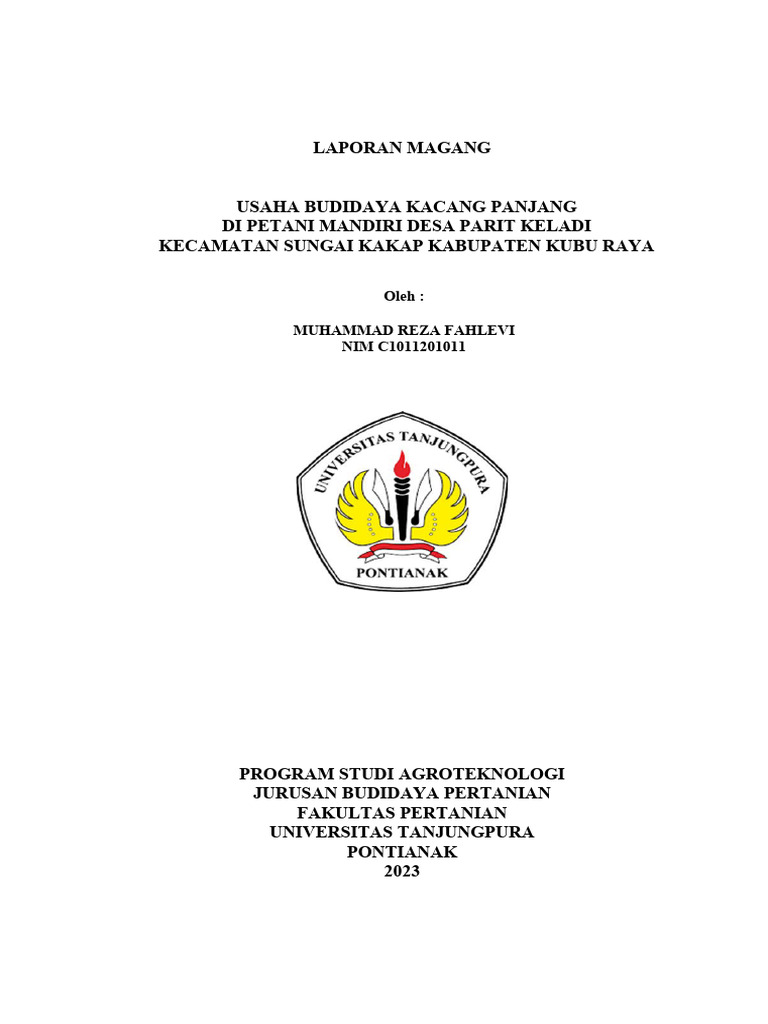 LAPORAN MAGANG

USAHA BUDIDAYA KACANG PANJANG
DI PETANI MANDIRI DESA PARIT KELADI
KECAMATAN SUNGAI KAKAP KABUPATEN KUBU RAYA

Oleh :

MUHAMMAD REZA FAHLEVI
NIM C1011201011

UNIVERSITAS TANJUNGPURA
PONTIANAK

PROGRAM STUDI AGROTEKNOLOGI
JURUSAN BUDIDAYA PERTANIAN
FAKULTAS PERTANIAN
UNIVERSITAS TANJUNGPURA
PONTIANAK
2023